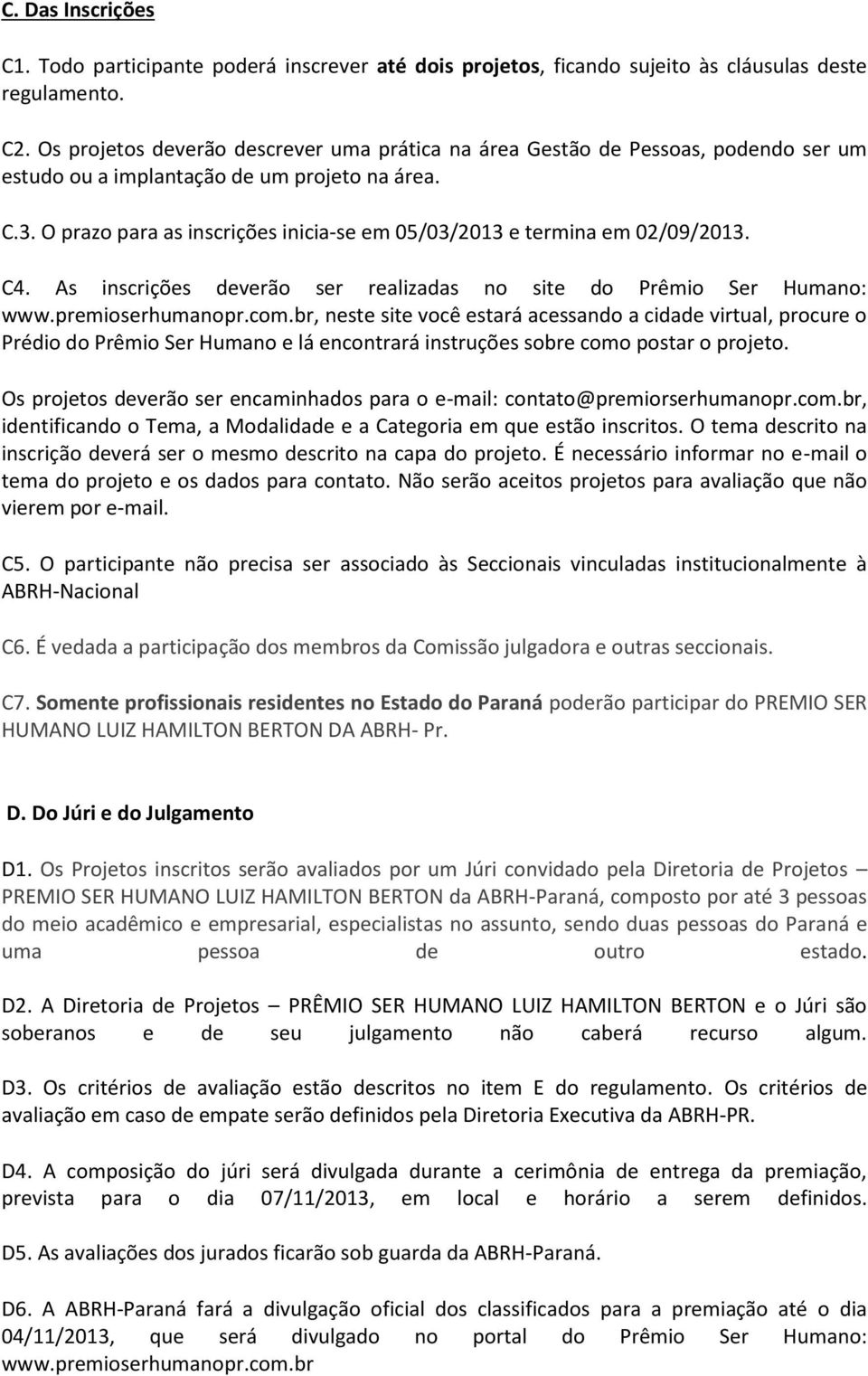 C. Das Inscrições

C1. Todo participante poderá inscrever até dois projetos, ficando sujeito às cláusulas deste regulamento.

C2. Os projetos deverão descrever uma prática na área Gestão de Pessoas, podendo ser um estudo ou a implantação de um projeto na área.

C.3. O prazo para as inscrições inicia-se em 05/03/2013 e termina em 02/09/2013.

C4. As inscrições deverão ser realizadas no site do Prêmio Ser Humano: www.premioserhumanopr.com.br, neste site você estará acessando a cidade virtual, procure o Prédio do Prêmio Ser Humano e lá encontrará instruções sobre como postar o projeto.

Os projetos deverão ser encaminhados para o e-mail: contato@premiorserhumanopr.com.br, identificando o Tema, a Modalidade e a Categoria em que estão inscritos. O tema descrito na inscrição deverá ser o mesmo descrito na capa do projeto. É necessário informar no e-mail o tema do projeto e os dados para contato. Não serão aceitos projetos para avaliação que não vierem por e-mail.

C5. O participante não precisa ser associado às Seccionais vinculadas institucionalmente à ABRH-Nacional

C6. É vedada a participação dos membros da Comissão julgadora e outras seccionais.

C7. Somente profissionais residentes no Estado do Paraná poderão participar do PREMIO SER HUMANO LUIZ HAMILTON BERTON DA ABRH- Pr.

D. Do Júri e do Julgamento

D1. Os Projetos inscritos serão avaliados por um Júri convidado pela Diretoria de Projetos – PREMIO SER HUMANO LUIZ HAMILTON BERTON da ABRH-Paraná, composto por até 3 pessoas do meio acadêmico e empresarial, especialistas no assunto, sendo duas pessoas do Paraná e uma pessoa de outro estado.

D2. A Diretoria de Projetos – PRÊMIO SER HUMANO LUIZ HAMILTON BERTON e o Júri são soberanos e de seu julgamento não caberá recurso algum.

D3. Os critérios de avaliação estão descritos no item E do regulamento. Os critérios de avaliação em caso de empate serão definidos pela Diretoria Executiva da ABRH-PR.

D4. A composição do júri será divulgada durante a cerimônia de entrega da premiação, prevista para o dia 07/11/2013, em local e horário a serem definidos.

D5. As avaliações dos jurados ficarão sob guarda da ABRH-Paraná.

D6. A ABRH-Paraná fará a divulgação oficial dos classificados para a premiação até o dia 04/11/2013, que será divulgado no portal do Prêmio Ser Humano: www.premioserhumanopr.com.br